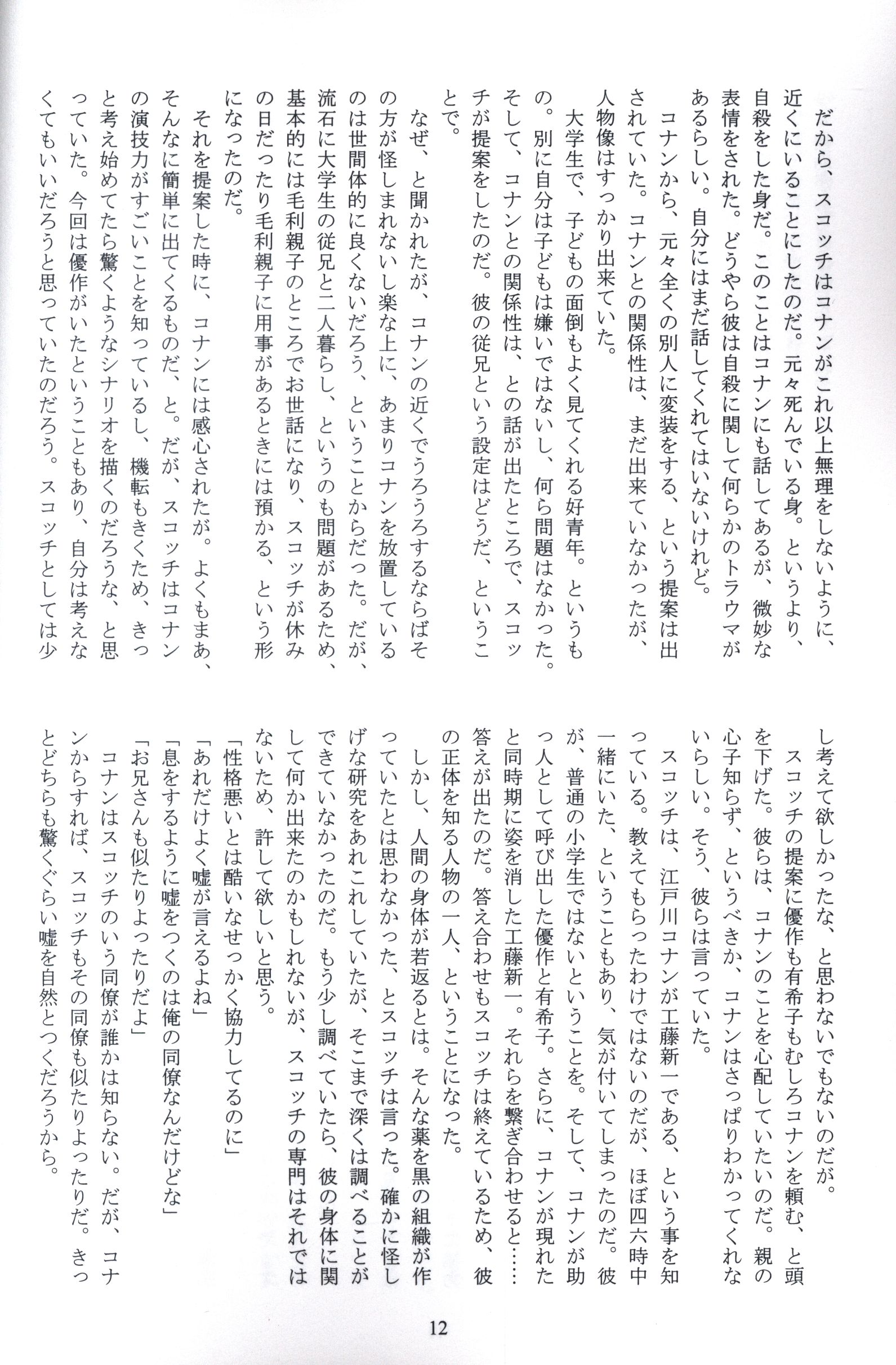 だから、スコッチはコナンがこれ以上無理をしないように、近くにいることにしたのだ。元々死んでいる身。というより、自殺をした身だ。このことはコナンにも話してあるが、微妙な表情をされた。どうやら彼は自殺に関して何らかのトラウマがあるらしい。自分にはまだ話してくれてはいないけれど。

コナンから、元々全くの別人に変装をする、という提案は出されていた。コナンとの関係性は、まだ出来ていなかったが、人物像はすっかり出来ていた。

大学生で、子どもの面倒もよく見てくれる好青年。というもの。別に自分は子どもは嫌いではないし、何ら問題はなかった。そして、コナンとの関係性は、との話が出たところで、スコッチが提案をしたのだ。彼の従兄という設定はどうだ、ということで。

なぜ、と聞かれたが、コナンの近くでうろうろするならばその方が怪しまれないし楽な上に、あまりコナンを放置しているのは世間体的に良くないだろう、ということからだった。だが、流石に大学生の従兄と二人暮らし、というのも問題があるため、基本的には毛利親子のところでお世話になり、スコッチが休みの日だったり毛利親子に用事があるときには預かる、という形になったのだ。

それを提案した時に、コナンには感心されたが。よくもまあ、そんなに簡単に出てくるものだ、と。だが、スコッチはコナンの演技力がすごいことを知っているし、機転もきくため、きっと考え始めてたら驚くようなシナリオを描くのだろうな、と思っていた。今回は優作がいたということもあり、自分は考えなくてもいいだろうと思っていたのだろう。スコッチとしては少し考えて欲しかったな、と思わないでもないのだが。

スコッチの提案に優作も有希子もむしろコナンを頼む、と頭を下げた。彼らは、コナンのことを心配していたいのだ。親の心子知らず、というべきか、コナンはさっぱりわかってくれないらしい。そう、彼らは言っていた。

スコッチは、江戸川コナンが工藤新一である、という事を知っている。教えてもらったわけではないのだが、ほぼ四六時中一緒にいた、ということもあり、気が付いてしまったのだ。彼が、普通の小学生ではないということを。そして、コナンが助っ人として呼び出した優作と有希子。さらに、コナンが現れたと同時期に姿を消した工藤新一。それらを繋ぎ合わせると……答えが出たのだ。答え合わせもスコッチは終えているため、彼の正体を知る人物の一人、ということになった。

しかし、人間の身体が若返るとは。そんな薬を黒の組織が作っていたとは思わなかった、とスコッチは言った。確かに怪しげな研究をあれこれしていたが、そこまで深くは調べることができていなかったのだ。もう少し調べていたら、彼の身体に関して何か出来たのかもしれないが、スコッチの専門はそれではないため、許して欲しいと思う。

「性格悪いとは酷いなせっかく協力してるのに」
「あれだけよく嘘が言えるよね」
「息をするように嘘をつくのは俺の同僚なんだけどな」
「お兄さんも似たりよったりだよ」

コナンはスコッチのいう同僚が誰かは知らない。だが、コナンからすれば、スコッチもその同僚も似たりよったりだ。きっとどちらも驚くぐらい嘘を自然とつくだろうから。

12